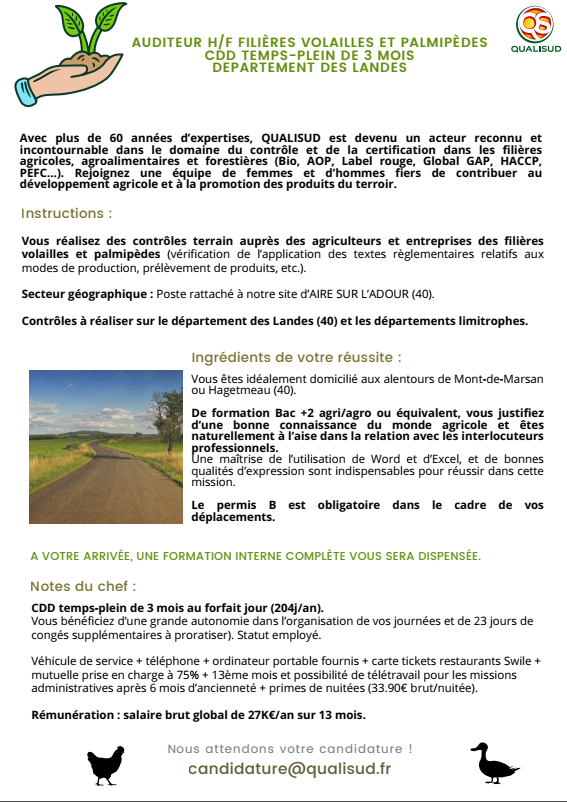 AUDITEUR H/F FILIÈRES VOLAILLES ET PALMIPÈDES
CDD TEMPS-PLEIN DE 3 MOIS
DEPARTEMENT DES LANDES

QS
QUALISUD

Avec plus de 60 années d'expertises, QUALISUD est devenu un acteur reconnu et incontournable dans le domaine du contrôle et de la certification dans les filières agricoles, agroalimentaires et forestières (Bio, AOP, Label rouge, Global GAP, HACCP, PEFC...). Rejoignez une équipe de femmes et d'hommes fiers de contribuer au développement agricole et à la promotion des produits du terroir.

Instructions :

Vous réalisez des contrôles terrain auprès des agriculteurs et entreprises des filières volailles et palmipèdes (vérification de l'application des textes règlementaires relatifs aux modes de production, prélèvement de produits, etc.).

Secteur géographique : Poste rattaché à notre site d'AIRE SUR L'ADOUR (40).

Contrôles à réaliser sur le département des Landes (40) et les départements limitrophes.

Ingrédients de votre réussite :

Vous êtes idéalement domicilié aux alentours de Mont-de-Marsan ou Hagetmeau (40).

De formation Bac +2 agri/agro ou équivalent, vous justifiez d'une bonne connaissance du monde agricole et êtes naturellement à l'aise dans la relation avec les interlocuteurs professionnels.
Une maîtrise de l'utilisation de Word et d'Excel, et de bonnes qualités d'expression sont indispensables pour réussir dans cette mission.

Le permis B est obligatoire dans le cadre de vos déplacements.

A VOTRE ARRIVÉE, UNE FORMATION INTERNE COMPLÈTE VOUS SERA DISPENSÉE.

Notes du chef :

CDD temps-plein de 3 mois au forfait jour (204j/an).
Vous bénéficiez d'une grande autonomie dans l'organisation de vos journées et de 23 jours de congés supplémentaires à proratiser). Statut employé.

Véhicule de service + téléphone + ordinateur portable fournis + carte tickets restaurants Swile + mutuelle prise en charge à 75% + 13ème mois et possibilité de télétravail pour les missions administratives après 6 mois d'ancienneté + primes de nuitées (33.90€ brut/nuitée).

Rémunération : salaire brut global de 27K€/an sur 13 mois.

Nous attendons votre candidature !
candidature@qualisud.fr